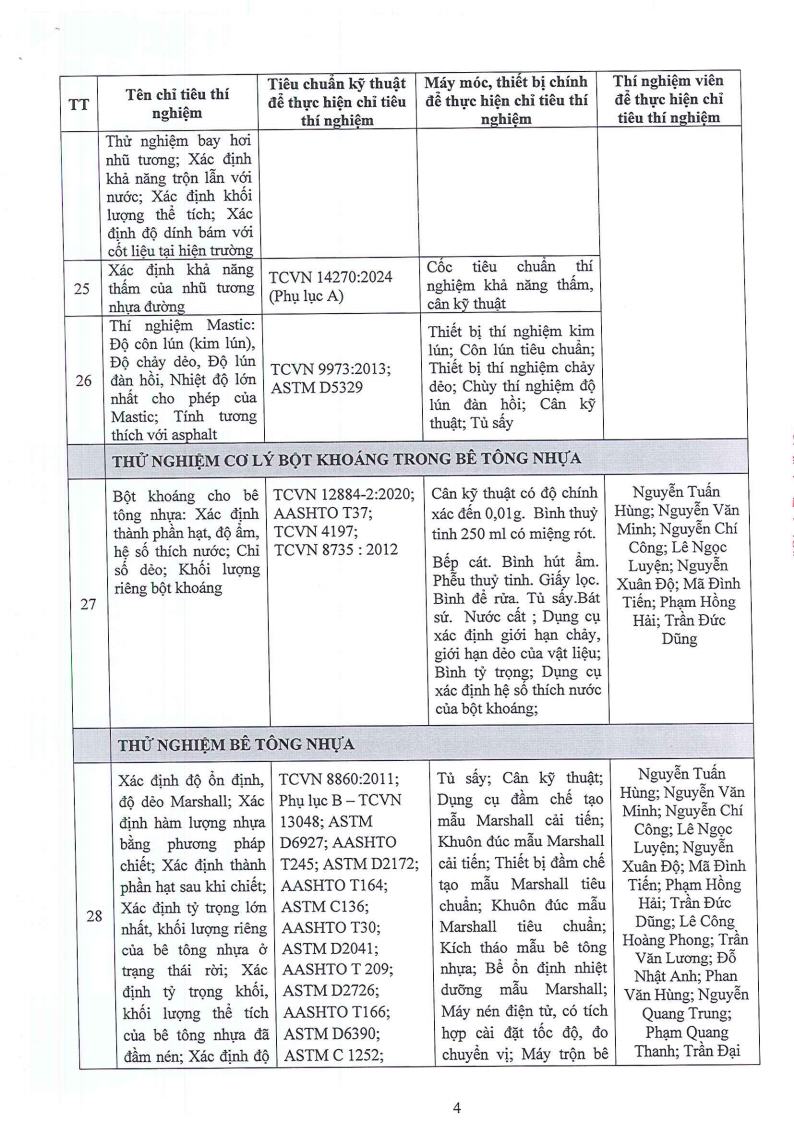 | TT | Tên chỉ tiêu thí nghiệm | Tiêu chuẩn kỹ thuật để thực hiện chỉ tiêu thí nghiệm | Máy móc, thiết bị chính để thực hiện chỉ tiêu thí nghiệm | Thí nghiệm viên để thực hiện chỉ tiêu thí nghiệm |
|---|---|---|---|---|
| | Thử nghiệm bay hơi nhũ tương; Xác định khả năng trộn lẫn với nước; Xác định khối lượng thể tích; Xác định độ dính bám với cốt liệu tại hiện trường | | | |
| 25 | Xác định khả năng thấm của nhũ tương nhựa đường | TCVN 14270:2024 (Phụ lục A) | Cốc tiêu chuẩn thí nghiệm khả năng thấm, cân kỹ thuật | |
| 26 | Thí nghiệm Mastic: Độ côn lún (kim lún), Độ chảy dẻo, Độ lún đàn hồi, Nhiệt độ lớn nhất cho phép của Mastic; Tính tương thích với asphalt | TCVN 9973:2013; ASTM D5329 | Thiết bị thí nghiệm kim lún; Côn lún tiêu chuẩn; Thiết bị thí nghiệm chảy dẻo; Chùy thí nghiệm độ lún đàn hồi; Cân kỹ thuật; Tủ sấy | |
| | THỬ NGHIỆM CƠ LÝ BỘT KHOÁNG TRONG BÊ TÔNG NHỰA | | | |
| 27 | Bột khoáng cho bê tông nhựa: Xác định thành phần hạt, độ ẩm, hệ số thích nước; Chỉ số dẻo; Khối lượng riêng bột khoáng | TCVN 12884-2:2020; AASHTO T37; TCVN 4197; TCVN 8735 : 2012 | Cân kỹ thuật có độ chính xác đến 0,01g. Bình thuỷ tinh 250 ml có miệng rót. Bếp cát. Bình hút ẩm. Phễu thuỷ tinh. Giấy lọc. Bình để rửa. Tủ sấy.Bát sứ. Nước cất ; Dụng cụ xác định giới hạn chảy, giới hạn dẻo của vật liệu; Bình tỷ trọng; Dụng cụ xác định hệ số thích nước của bột khoáng; | Nguyễn Tuấn Hùng; Nguyễn Văn Minh; Nguyễn Chí Công; Lê Ngọc Luyện; Nguyễn Xuân Độ; Mã Đình Tiến; Phạm Hồng Hải; Trần Đức Dũng |
| | THỬ NGHIỆM BÊ TÔNG NHỰA | | | |
| 28 | Xác định độ ổn định, độ dẻo Marshall; Xác định hàm lượng nhựa bằng phương pháp chiết; Xác định thành phần hạt sau khi chiết; Xác định tỷ trọng lớn nhất, khối lượng riêng của bê tông nhựa ở trạng thái rời; Xác định tỷ trọng khối, khối lượng thể tích của bê tông nhựa đã đầm nén; Xác định độ | TCVN 8860:2011; Phụ lục B – TCVN 13048; ASTM D6927; AASHTO T245; ASTM D2172; AASHTO T164; ASTM C136; AASHTO T30; ASTM D2041; AASHTO T 209; ASTM D2726; AASHTO T166; ASTM D6390; ASTM C 1252; | Tủ sấy; Cân kỹ thuật; Dụng cụ đầm chế tạo mẫu Marshall cải tiến; Khuôn đúc mẫu Marshall cải tiến; Thiết bị đầm chế tạo mẫu Marshall tiêu chuẩn; Khuôn đúc mẫu Marshall tiêu chuẩn; Kích tháo mẫu bê tông nhựa; Bể ổn định nhiệt dưỡng mẫu Marshall; Máy nén điện tử, có tích hợp cài đặt tốc độ, đo chuyển vị; Máy trộn bê | Nguyễn Tuấn Hùng; Nguyễn Văn Minh; Nguyễn Chí Công; Lê Ngọc Luyện; Nguyễn Xuân Độ; Mã Đình Tiến; Phạm Hồng Hải; Trần Đức Dũng; Lê Công Hoàng Phong; Trần Văn Lương; Đỗ Nhật Anh; Phan Văn Hùng; Nguyễn Quang Trung; Phạm Quang Thanh; Trần Đại |

4